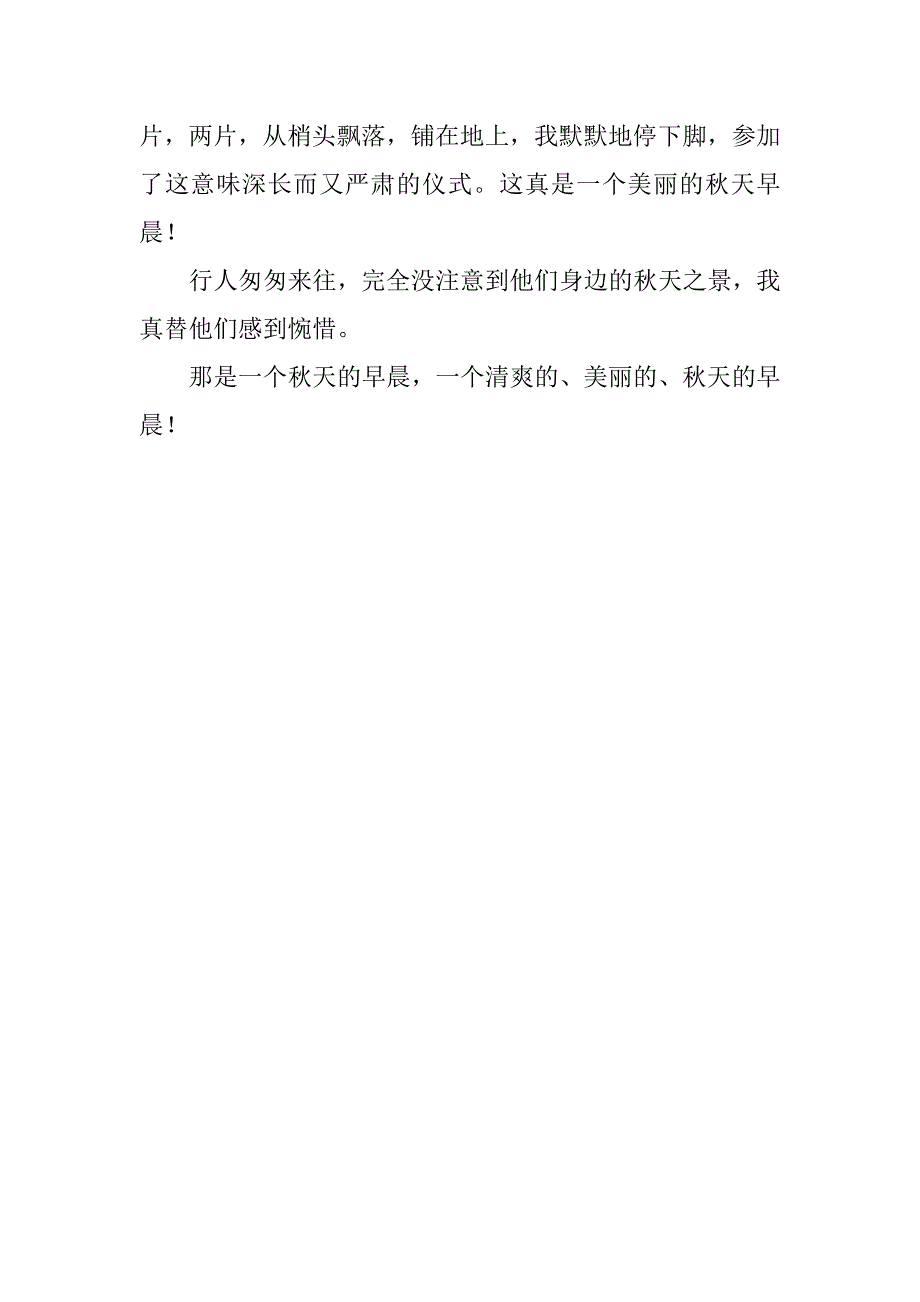 片，两片，从梢头飘落，铺在地上，我默默地停下脚，参加了这意味深长而又严肃的仪式。这真是一个美丽的秋天早晨！

行人匆匆来往，完全没注意到他们身边的秋天之景，我真替他们感到惋惜。

那是一个秋天的早晨，一个清爽的、美丽的、秋天的早晨！